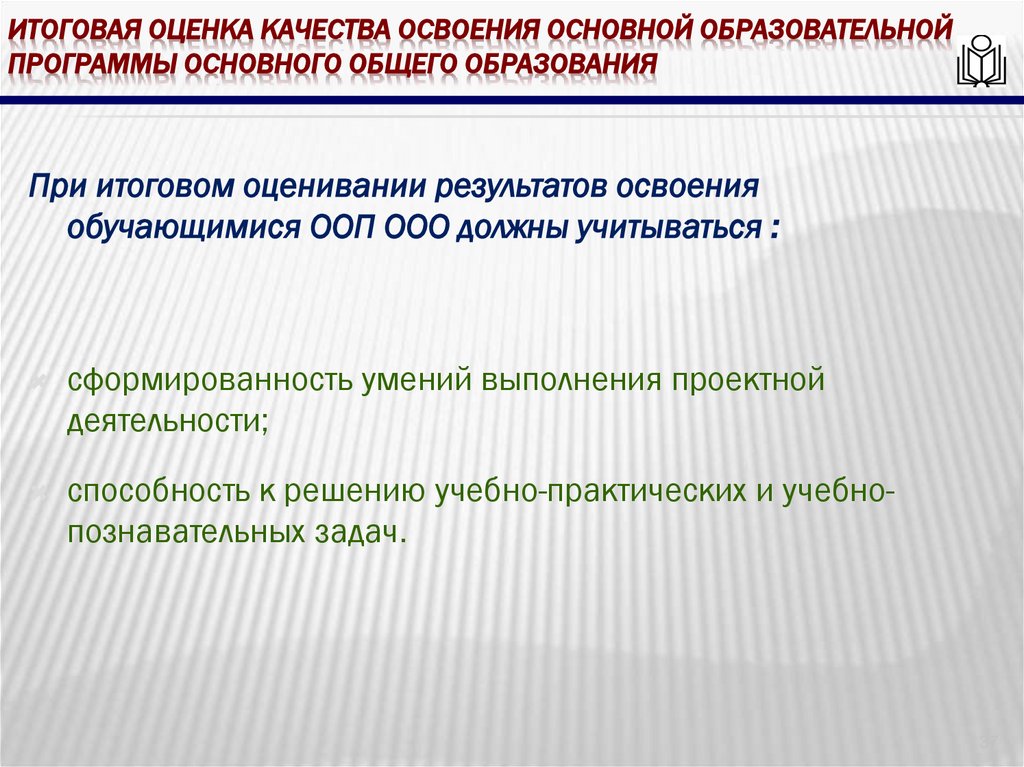 ИТОГОВАЯ ОЦЕНКА КАЧЕСТВА ОСВОЕНИЯ ОСНОВНОЙ ОБРАЗОВАТЕЛЬНОЙ ПРОГРАММЫ ОСНОВНОГО ОБЩЕГО ОБРАЗОВАНИЯ

При итоговом оценивании результатов освоения обучающимися ООП ООО должны учитываться :

сформированность умений выполнения проектной деятельности;

способность к решению учебно-практических и учебно-познавательных задач.

37